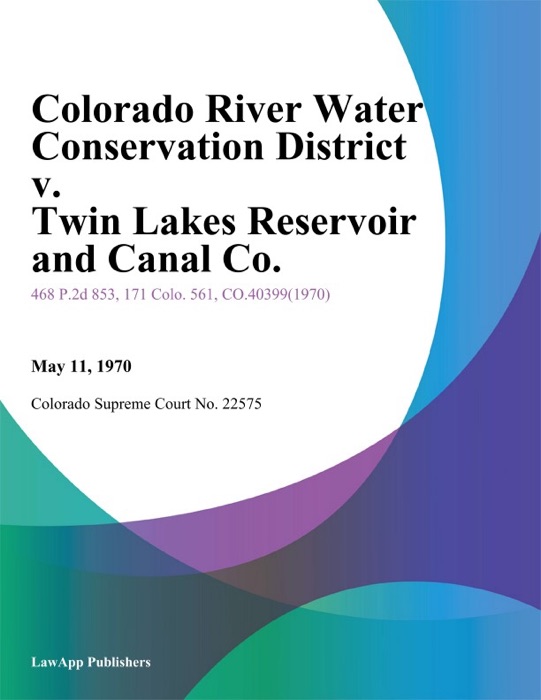 Colorado River Water Conservation District v. Twin Lakes Reservoir and Canal Co.

468 P.2d 853, 171 Colo. 561, CO.40399(1970)

May 11, 1970

Colorado Supreme Court No. 22575

LawApp Publishers